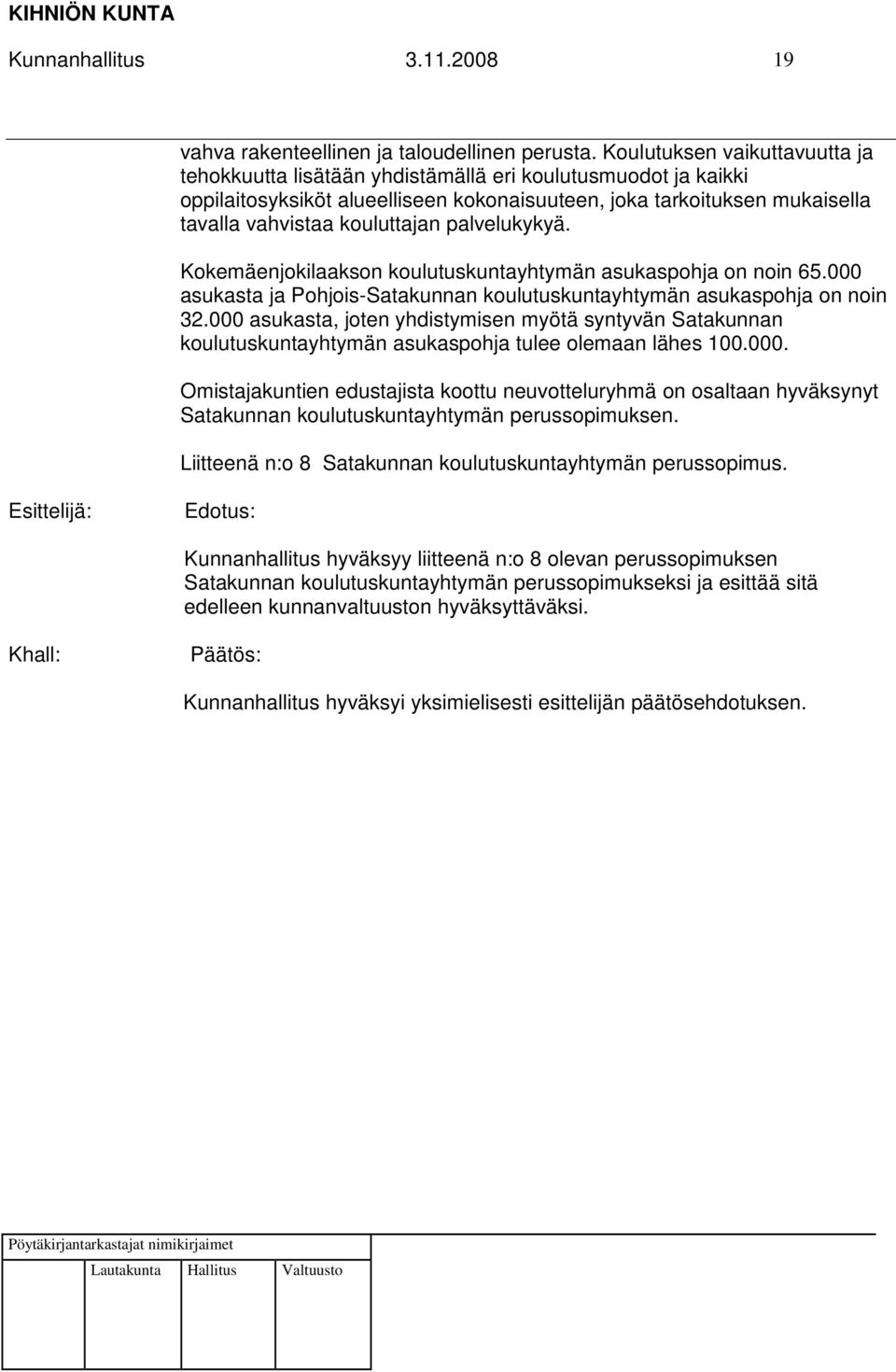 KIHNIÖN KUNTA
Kunnanhallitus 3.11.2008 19

vahva rakenteellinen ja taloudellinen perusta. Koulutuksen vaikuttavuutta ja tehokkuutta lisätään yhdistämällä eri koulutusmuodot ja kaikki oppilaitosyksiköt alueelliseen kokonaisuuteen, joka tarkoituksen mukaisella tavalla vahvistaa kouluttajan palvelukykyä.

Kokemäenjokilaakson koulutuskuntayhtymän asukaspohja on noin 65.000 asukasta ja Pohjois-Satakunnan koulutuskuntayhtymän asukaspohja on noin 32.000 asukasta, joten yhdistymisen myötä syntyvän Satakunnan koulutuskuntayhtymän asukaspohja tulee olemaan lähes 100.000.

Omistajakuntien edustajista koottu neuvotteluryhmä on osaltaan hyväksynyt Satakunnan koulutuskuntayhtymän perussopimuksen.

Liitteenä n:o 8 Satakunnan koulutuskuntayhtymän perussopimus.

Esittelijä: Edotus:

Kunnanhallitus hyväksyy liitteenä n:o 8 olevan perussopimuksen Satakunnan koulutuskuntayhtymän perussopimukseksi ja esittää sitä edelleen kunnanvaltuuston hyväksyttäväksi.

Khall: Päätös:

Kunnanhallitus hyväksyi yksimielisesti esittelijän päätösehdotuksen.

Pöytäkirjantarkastajat nimikirjaimet
Lautakunta Hallitus Valtuusto